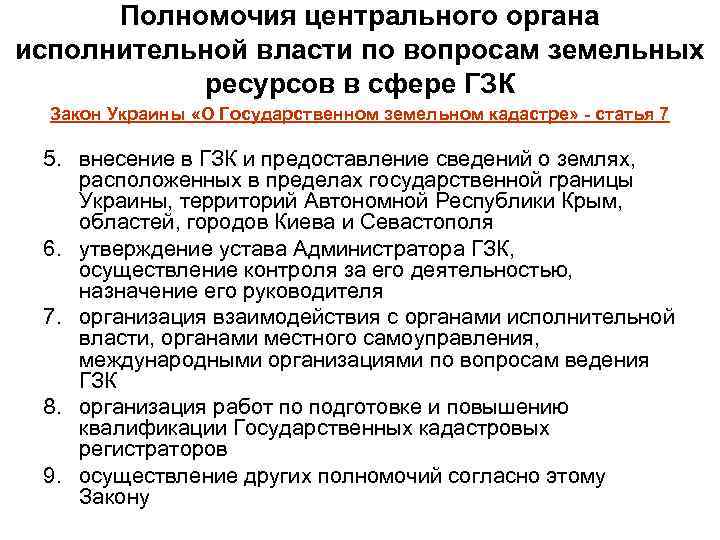 Полномочия центрального органа исполнительной власти по вопросам земельных ресурсов в сфере ГЗК

Закон Украины «О Государственном земельном кадастре» - статья 7

5. внесение в ГЗК и предоставление сведений о землях, расположенных в пределах государственной границы Украины, территорий Автономной Республики Крым, областей, городов Киева и Севастополя
6. утверждение устава Администратора ГЗК, осуществление контроля за его деятельностью, назначение его руководителя
7. организация взаимодействия с органами исполнительной власти, органами местного самоуправления, международными организациями по вопросам ведения ГЗК
8. организация работ по подготовке и повышению квалификации Государственных кадастровых регистраторов
9. осуществление других полномочий согласно этому Закону